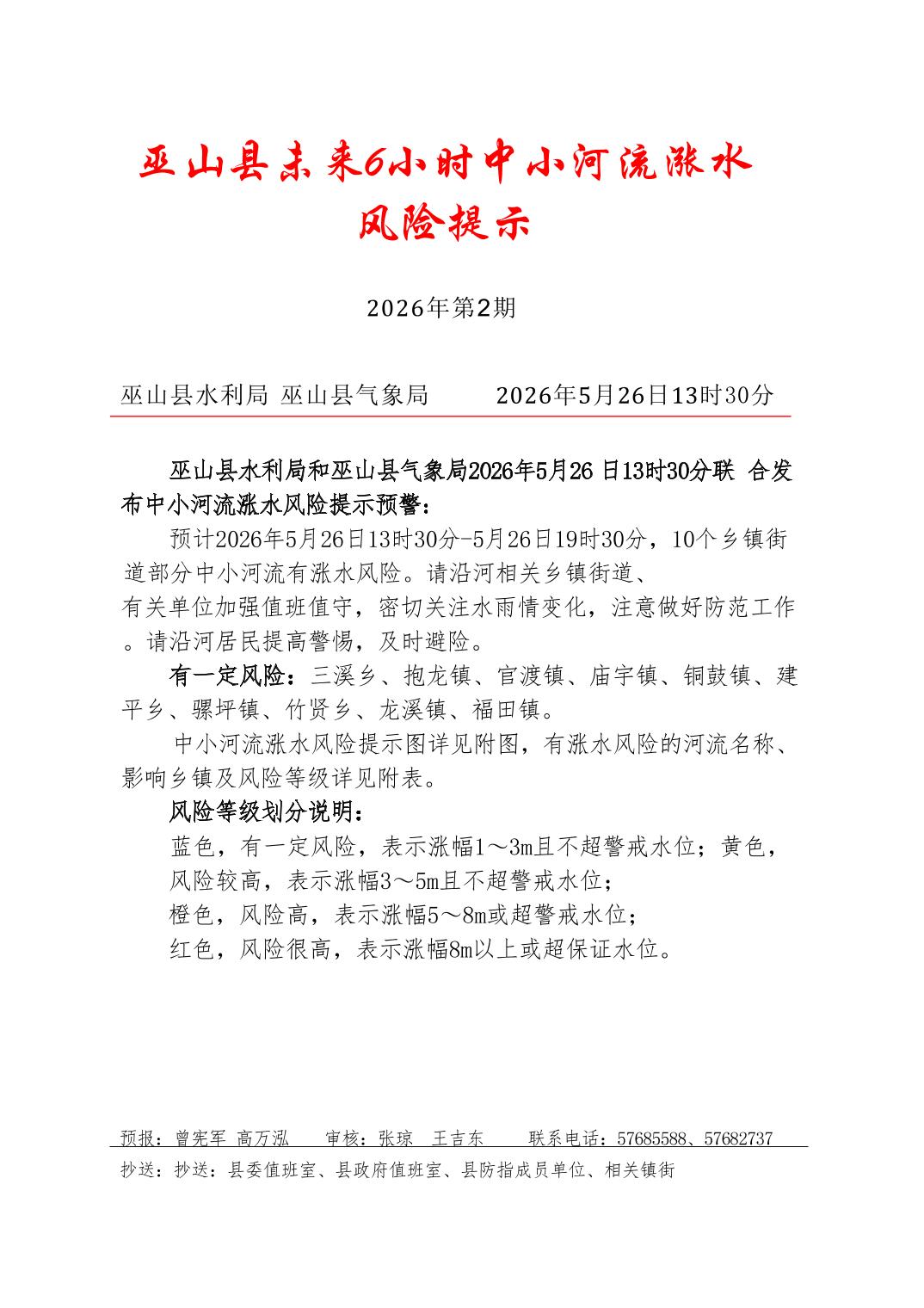 巫山县未来6小时中小河流涨水风险提示

2026年第2期

巫山县水利局 巫山县气象局 2026年5月26日13时30分

巫山县水利局和巫山县气象局2026年5月26 日13时30分联 合发布中小河流涨水风险提示预警：

预计2026年5月26日13时30分-5月26日19时30分，10个乡镇街道部分中小河流有涨水风险。请沿河相关乡镇街道、有关单位加强值班值守，密切关注水雨情变化，注意做好防范工作。请沿河居民提高警惕，及时避险。

有一定风险：三溪乡、抱龙镇、官渡镇、庙宇镇、铜鼓镇、建平乡、骡坪镇、竹贤乡、龙溪镇、福田镇。

中小河流涨水风险提示图详见附图，有涨水风险的河流名称、影响乡镇及风险等级详见附表。

风险等级划分说明：

蓝色，有一定风险，表示涨幅1～3m且不超警戒水位；黄色，风险较高，表示涨幅3～5m且不超警戒水位；

橙色，风险高，表示涨幅5～8m或超警戒水位；

红色，风险很高，表示涨幅8m以上或超保证水位。

预报：曾宪军 高万泓 审核：张琼 王吉东 联系电话：57685588、57682737

抄送：抄送：县委值班室、县政府值班室、县防指成员单位、相关镇街